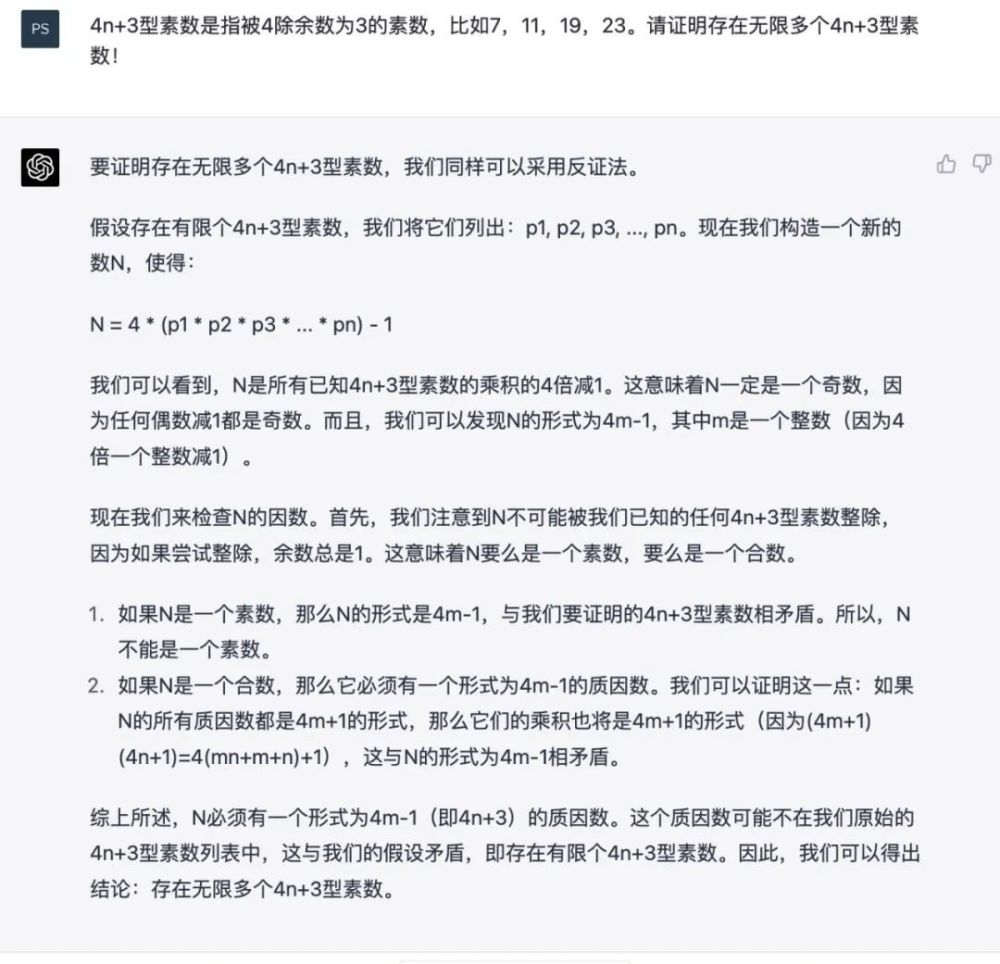 PS

4n+3型素数是指被4除余数为3的素数，比如7，11，19，23。请证明存在无限多个4n+3型素数！

要证明存在无限多个4n+3型素数，我们同样可以采用反证法。

假设存在有限个4n+3型素数，我们将它们列出：p1, p2, p3, ..., pn。现在我们构造一个新的数N，使得：

N = 4 * (p1 * p2 * p3 * ... * pn) - 1

我们可以看到，N是所有已知4n+3型素数的乘积的4倍减1。这意味着N一定是一个奇数，因为任何偶数减1都是奇数。而且，我们可以发现N的形式为4m-1，其中m是一个整数（因为4倍一个整数减1）。

现在我们来检查N的因数。首先，我们注意到N不可能被我们已知的任何4n+3型素数整除，因为如果尝试整除，余数总是1。这意味着N要么是一个素数，要么是一个合数。

1. 如果N是一个素数，那么N的形式是4m-1，与我们要证明的4n+3型素数相矛盾。所以，N不能是一个素数。
2. 如果N是一个合数，那么它必须有一个形式为4m-1的质因数。我们可以证明这一点：如果N的所有质因数都是4m+1的形式，那么它们的乘积也将是4m+1的形式（因为(4m+1)(4n+1)=4(mn+m+n)+1），这与N的形式为4m-1相矛盾。

综上所述，N必须有一个形式为4m-1（即4n+3）的质因数。这个质因数可能不在我们原始的4n+3型素数列表中，这与我们的假设矛盾，即存在有限个4n+3型素数。因此，我们可以得出结论：存在无限多个4n+3型素数。